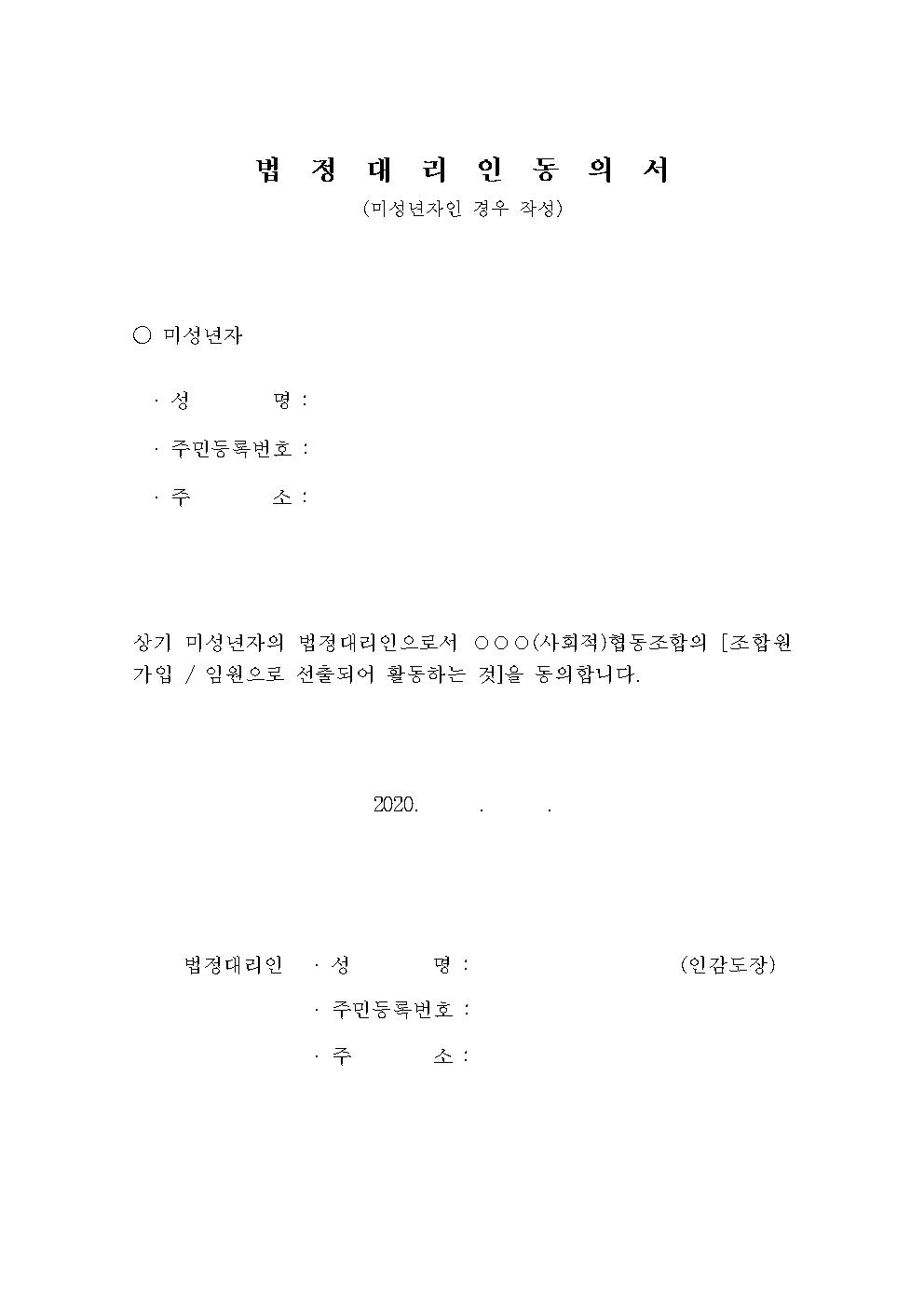 법 정 대 리 인 동 의 서

(미성년자인 경우 작성)

○ 미성년자

· 성 명 :

· 주민등록번호 :

· 주 소 :

상기 미성년자의 법정대리인으로서 ○○○(사회적)협동조합의 [조합원 가입 / 임원으로 선출되어 활동하는 것]을 동의합니다.

2020. . .

법정대리인 · 성 명 : (인감도장)

· 주민등록번호 :

· 주 소 :